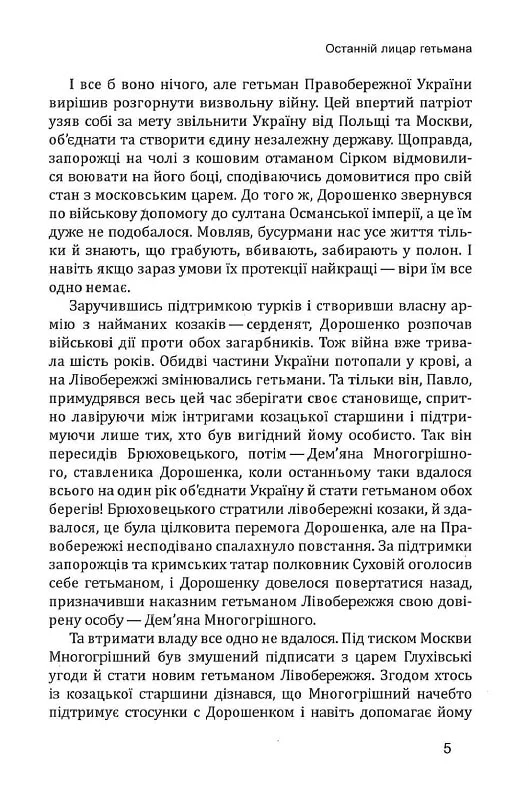 Останній лицар гетьмана

І все б воно нічого, але гетьман Правобережної України вирішив розгорнути визвольну війну. Цей впертий патріот узяв собі за мету звільнити Україну від Польщі та Москви, об'єднати та створити єдину незалежну державу. Щоправда, запорожці на чолі з кошовим отаманом Сірком відмовились воювати на його боці, сподіваючись домовитися про свій стан з московським царем. До того ж, Дорошенко звернувся по військову допомогу до султана Османської імперії, а це їм дуже не подобалося. Мовляв, бусурмани нас усе життя тільки й знають, що грабують, вбивають, забирають у полон. І навіть якщо зараз умови їх протекції найкращі — віри їм все одно немає.

Заручившись підтримкою турків і створивши власну армію з найманих козаків — серденят, Дорошенко розпочав військові дії проти обох загарбників. Тож війна вже тривала шість років. Обидві частини України потопали у крові, а на Лівобережжі змінювались гетьмани. Та тільки він, Павло, примудрявся весь цей час зберігати своє становище, спритно лавіруючи між інтригами козацької старшини і підтримуючи лише тих, хто був вигідний йому особисто. Так він пересидів Брюховецького, потім — Дем'яна Многогрішного, ставленика Дорошенка, коли останньому таки вдалося всього на один рік об'єднати Україну й стати гетьманом обох берегів! Брюховецького стратили лівобережні козаки, й здавалося, це була цілковита перемога Дорошенка, але на Правобережжі несподівано спалахнуло повстання. За підтримки запорожців та кримських татар полковник Суховій оголосив себе гетьманом, і Дорошенку довелося повертатися назад, призначивши наказним гетьманом Лівобережжя свою довірену особу — Дем'яна Многогрішного.

Та втримати владу все одно не вдалося. Під тиском Москви Многогрішний був змушений підписати з царем Глухівські угоди й стати новим гетьманом Лівобережжя. Згодом хтось із козацької старшини дізнався, що Многогрішний начебто підтримує стосунки с Дорошенком і навіть допомагає йому

5